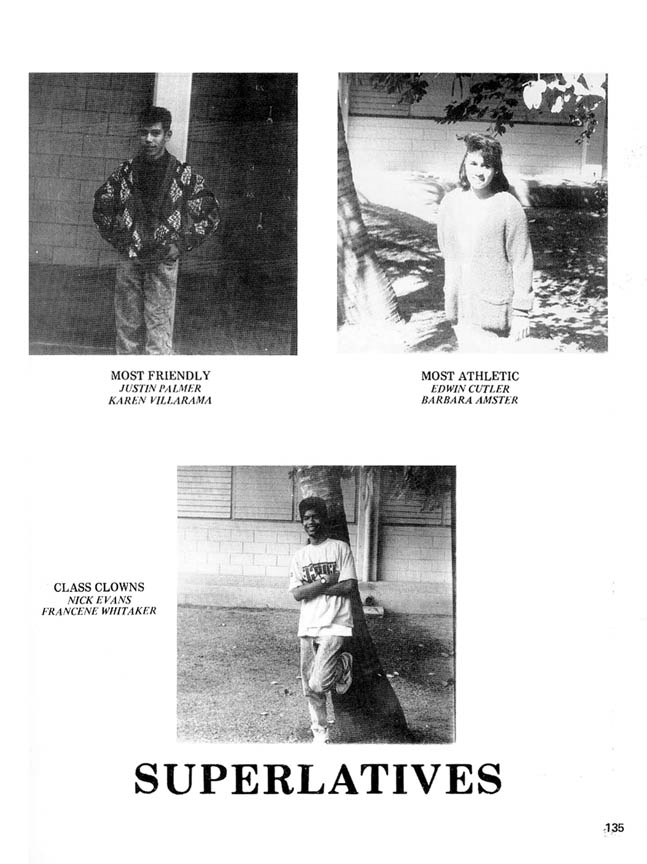 MOST FRIENDLY
JUSTIN PALMER
KAREN VILLARAMA

MOST ATHLETIC
EDWIN CUTLER
BARBARA AMSTER

CLASS CLOWNS
NICK EVANS
FRANCENE WHITAKER

SUPERLATIVES

135